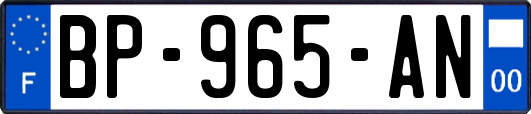 F

BP-965-AN

00